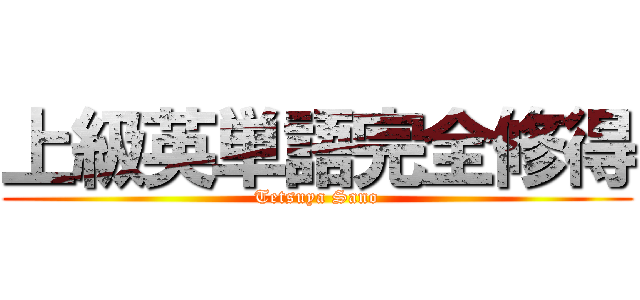 上級英単語完全修得
Tetsuya Sano